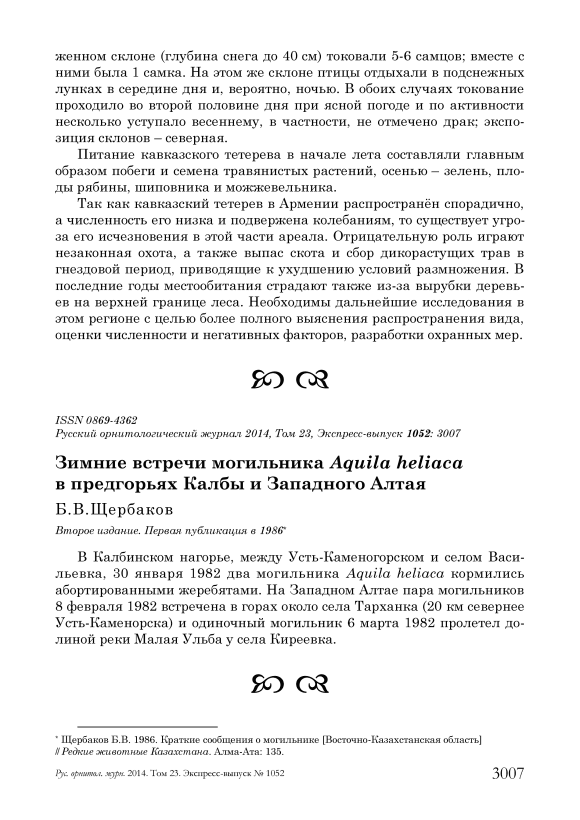 женном склоне (глубина снега до 40 см) токовали 5-6 самцов; вместе с ними была 1 самка. На этом же склоне птицы отдыхали в подснежных лунках в середине дня и, вероятно, ночью. В обоих случаях токование проходило во второй половине дня при ясной погоде и по активности несколько уступало весеннему, в частности, не отмечено драк; экспозиция склонов – северная.

Питание кавказского тетерева в начале лета составляли главным образом побеги и семена травянистых растений, осенью – зелень, плоды рябины, шиповника и можжевельника.

Так как кавказский тетерев в Армении распространён спорадично, а численность его низка и подвержена колебаниям, то существует угроза его исчезновения в этой части ареала. Отрицательную роль играют незаконная охота, а также выпас скота и сбор дикорастущих трав в гнездовой период, приводящие к ухудшению условий размножения. В последние годы местообитания страдают также из-за вырубки деревьев на верхней границе леса. Необходимы дальнейшие исследования в этом регионе с целью более полного выяснения распространения вида, оценки численности и негативных факторов, разработки охранных мер.

ISSN 0869-4362
Русский орнитологический журнал 2014, Том 23, Экспресс-выпуск 1052: 3007

Зимние встречи могильника Aquila heliaca в предгорьях Калбы и Западного Алтая

Б.В.Щербаков

Второе издание. Первая публикация в 1986*

В Калбинском нагорье, между Усть-Каменогорском и селом Васильевка, 30 января 1982 два могильника Aquila heliaca кормились абортированными жеребятами. На Западном Алтае пара могильников 8 февраля 1982 встречена в горах около села Тарханка (20 км севернее Усть-Каменорска) и одиночный могильник 6 марта 1982 пролетел долиной реки Малая Ульба у села Киреевка.

* Щербаков Б.В. 1986. Краткие сообщения о могильнике [Восточно-Казахстанская область] // Редкие животные Казахстана. Алма-Ата: 135.

Рус. орнитол. журн. 2014. Том 23. Экспресс-выпуск № 1052 3007